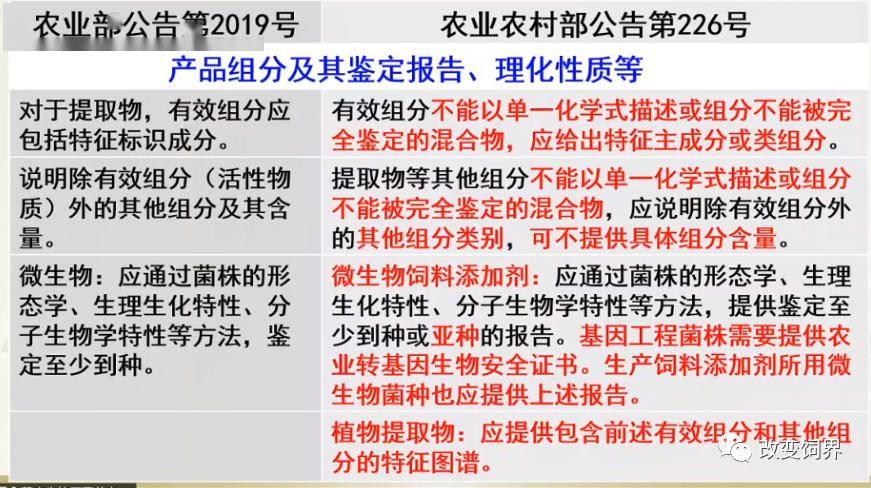 | 农业部公告第2019号 | 农业农村部公告第226号 |
|---|---|
| 产品组分及其鉴定报告、理化性质等 | |
| 对于提取物，有效组分应包括特征标识成分。 | 有效组分不能以单一化学式描述或组分不能被完全鉴定的混合物，应给出特征主成分或类组分。 |
| 说明除有效组分（活性物质）外的其他组分及其含量。 | 提取物等其他组分不能以单一化学式描述或组分不能被完全鉴定的混合物，应说明除有效组分外的其他组分类别，可不提供具体组分含量。 |
| 微生物：应通过菌株的形态学、生理生化特性、分子生物学特性等方法，鉴定至少到种。 | 微生物饲料添加剂：应通过菌株的形态学、生理生化特性、分子生物学特性等方法，提供鉴定至少到种或亚种的报告。基因工程菌株需要提供农业转基因生物安全证书。生产饲料添加剂所用微生物菌种也应提供上述报告。 |
| | 植物提取物：应提供包含前述有效组分和其他组分的特征图谱。 |

改变饲界